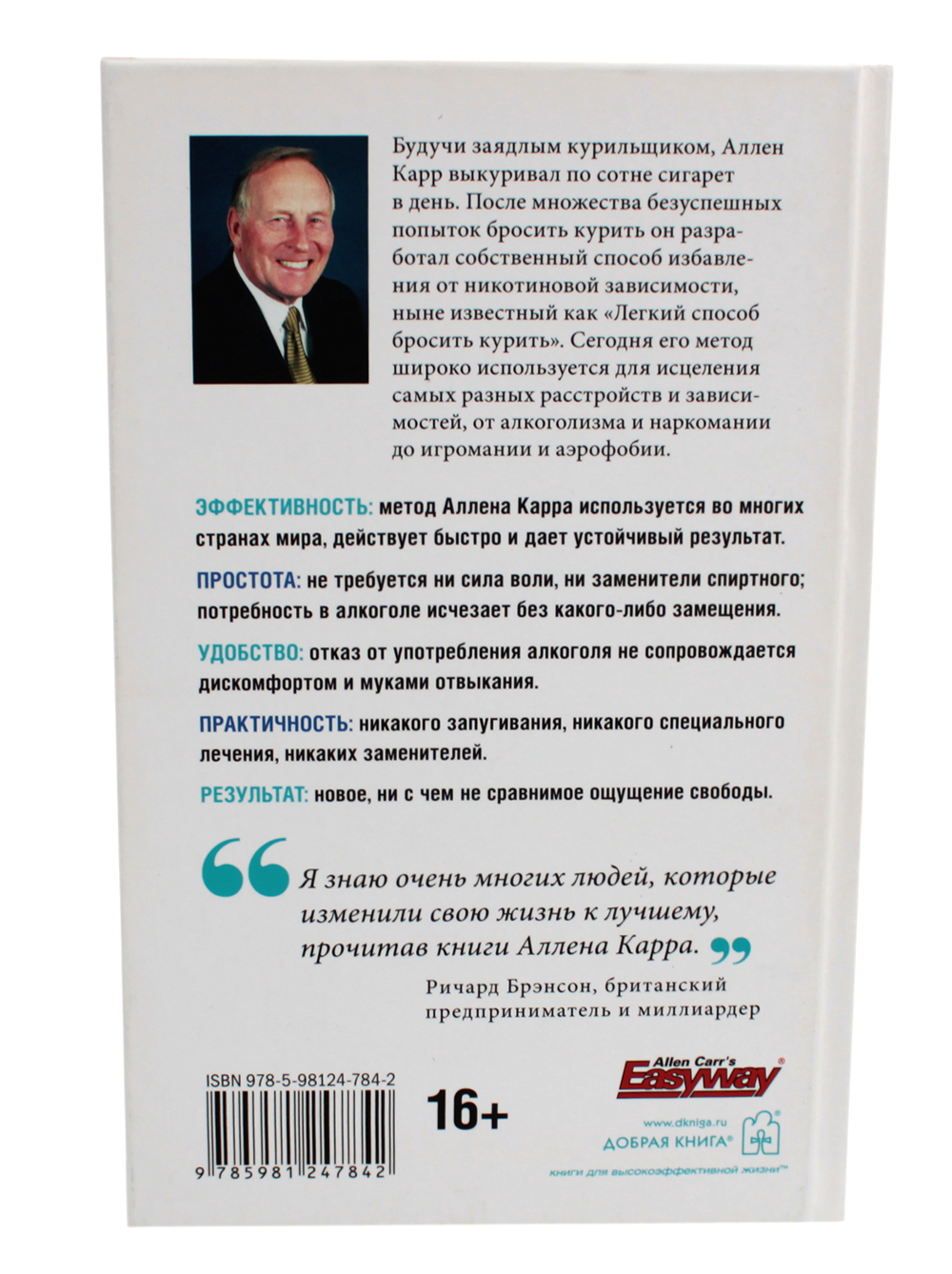 Будучи заядлым курильщиком, Аллен Карр выкуривал по сотне сигарет в день. После множества безуспешных попыток бросить курить он разработал собственный способ избавления от никотиновой зависимости, ныне известный как «Легкий способ бросить курить». Сегодня его метод широко используется для исцеления самых разных расстройств и зависимостей, от алкоголизма и наркомании до игромании и аэрофобии.

ЭФФЕКТИВНОСТЬ: метод Аллена Карра используется во многих странах мира, действует быстро и дает устойчивый результат.

ПРОСТОТА: не требуется ни сила воли, ни заменители спиртного; потребность в алкоголе исчезает без какого-либо замещения.

УДОБСТВО: отказ от употребления алкоголя не сопровождается дискомфортом и муками отвыкания.

ПРАКТИЧНОСТЬ: никакого запугивания, никакого специального лечения, никаких заменителей.

РЕЗУЛЬТАТ: новое, ни с чем не сравнимое ощущение свободы.

Я знаю очень многих людей, которые изменили свою жизнь к лучшему, прочитав книги Аллена Карра.

Ричард Брэнсон, британский предприниматель и миллиардер

ISBN 978-5-98124-784-2

9 785981 247842

16+

Allen Carr's Easyway®

www.dkniga.ru
ДОБРАЯ КНИГА®

книги для высокоэффективной жизни™